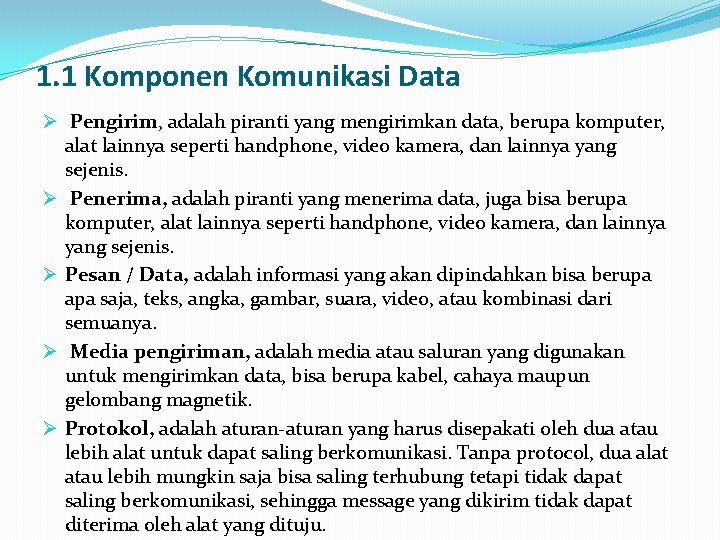 1.1 Komponen Komunikasi Data

➢ Pengirim, adalah piranti yang mengirimkan data, berupa komputer, alat lainnya seperti handphone, video kamera, dan lainnya yang sejenis.

➢ Penerima, adalah piranti yang menerima data, juga bisa berupa komputer, alat lainnya seperti handphone, video kamera, dan lainnya yang sejenis.

➢ Pesan / Data, adalah informasi yang akan dipindahkan bisa berupa apa saja, teks, angka, gambar, suara, video, atau kombinasi dari semuanya.

➢ Media pengiriman, adalah media atau saluran yang digunakan untuk mengirimkan data, bisa berupa kabel, cahaya maupun gelombang magnetik.

➢ Protokol, adalah aturan-aturan yang harus disepakati oleh dua atau lebih alat untuk dapat saling berkomunikasi. Tanpa protocol, dua alat atau lebih mungkin saja bisa saling terhubung tetapi tidak dapat saling berkomunikasi, sehingga message yang dikirim tidak dapat diterima oleh alat yang dituju.